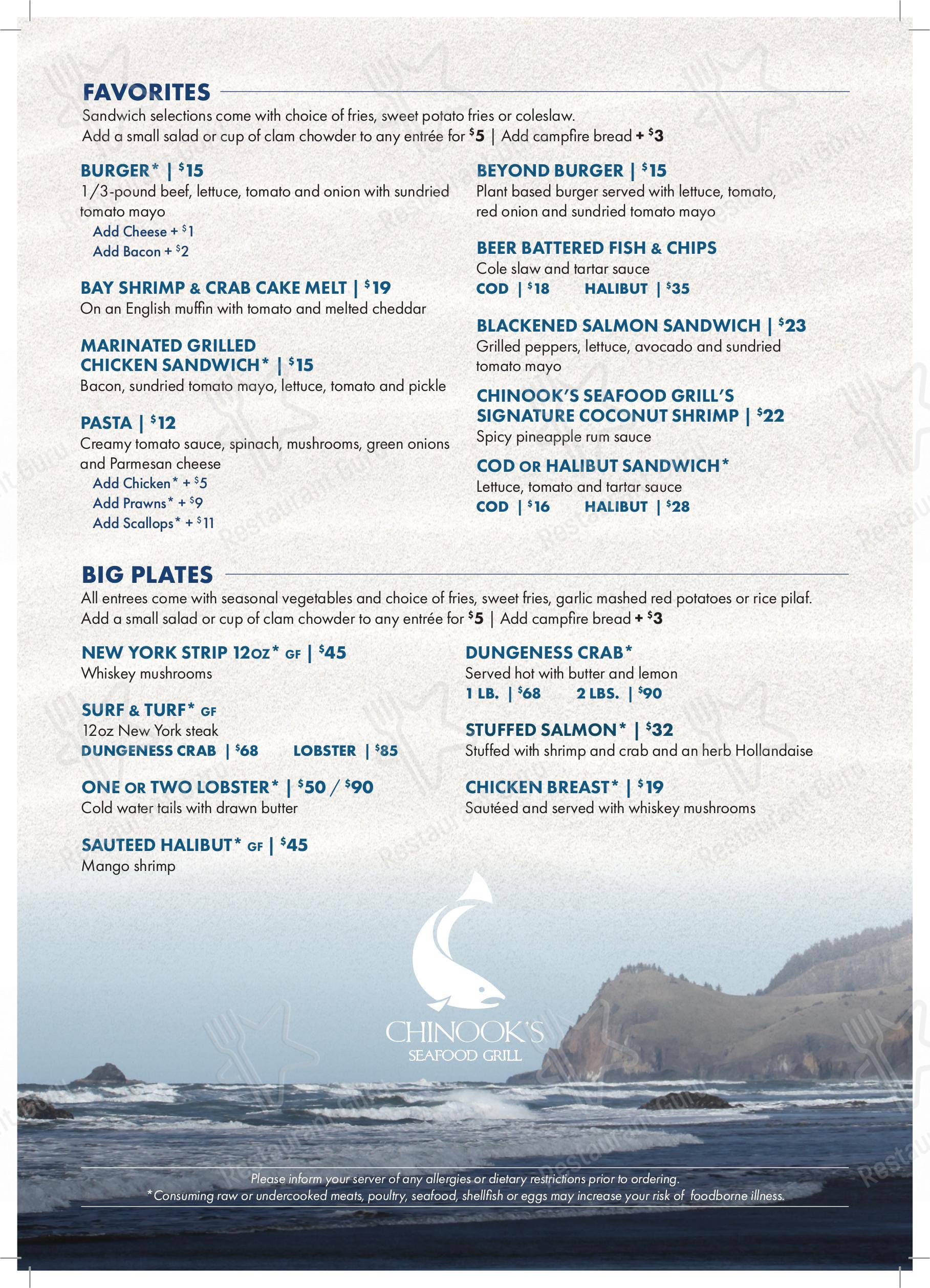 FAVORITES

Sandwich selections come with choice of fries, sweet potato fries or coleslaw.
Add a small salad or cup of clam chowder to any entrée for $5 | Add campfire bread + $3

BURGER* | $15
1/3-pound beef, lettuce, tomato and onion with sundried tomato mayo
Add Cheese + $1
Add Bacon + $2

BAY SHRIMP & CRAB CAKE MELT | $19
On an English muffin with tomato and melted cheddar

MARINATED GRILLED
CHICKEN SANDWICH* | $15
Bacon, sundried tomato mayo, lettuce, tomato and pickle

PASTA | $12
Creamy tomato sauce, spinach, mushrooms, green onions and Parmesan cheese
Add Chicken* + $5
Add Prawns* + $9
Add Scallops* + $11

BEYOND BURGER | $15
Plant based burger served with lettuce, tomato, red onion and sundried tomato mayo

BEER BATTERED FISH & CHIPS
Cole slaw and tartar sauce
COD | $18 HALIBUT | $35

BLACKENED SALMON SANDWICH | $23
Grilled peppers, lettuce, avocado and sundried tomato mayo

CHINOOK'S SEAFOOD GRILL'S
SIGNATURE COCONUT SHRIMP | $22
Spicy pineapple rum sauce

COD OR HALIBUT SANDWICH*
Lettuce, tomato and tartar sauce
COD | $16 HALIBUT | $28

BIG PLATES

All entrees come with seasonal vegetables and choice of fries, sweet fries, garlic mashed red potatoes or rice pilaf.
Add a small salad or cup of clam chowder to any entrée for $5 | Add campfire bread + $3

NEW YORK STRIP 12OZ* GF | $45
Whiskey mushrooms

SURF & TURF* GF
12oz New York steak
DUNGENESS CRAB | $68 LOBSTER | $85

ONE OR TWO LOBSTER* | $50 / $90
Cold water tails with drawn butter

SAUTEED HALIBUT* GF | $45
Mango shrimp

DUNGENESS CRAB*
Served hot with butter and lemon
1 LB. | $68 2 LBS. | $90

STUFFED SALMON* | $32
Stuffed with shrimp and crab and an herb Hollandaise

CHICKEN BREAST* | $19
Sautéed and served with whiskey mushrooms

CHINOOK'S
SEAFOOD GRILL

Please inform your server of any allergies or dietary restrictions prior to ordering.
*Consuming raw or undercooked meats, poultry, seafood, shellfish or eggs may increase your risk of foodborne illness.

Restaurant Guru